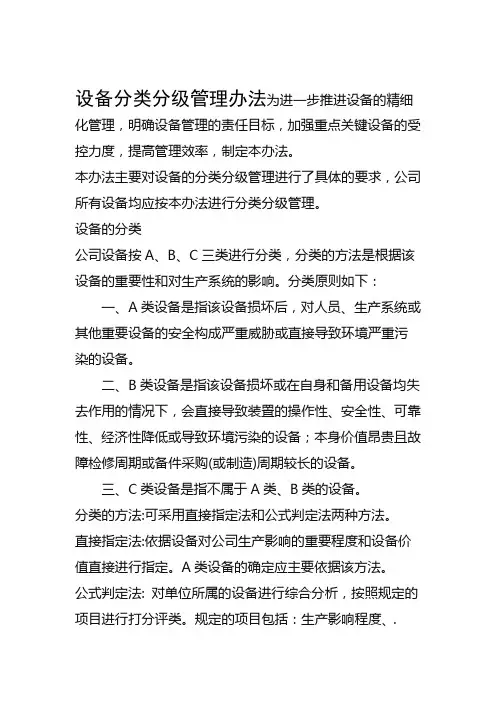 设备分类分级管理办法为进一步推进设备的精细化管理，明确设备管理的责任目标，加强重点关键设备的受控力度，提高管理效率，制定本办法。

本办法主要对设备的分类分级管理进行了具体的要求，公司所有设备均应按本办法进行分类分级管理。

设备的分类

公司设备按 A、B、C 三类进行分类，分类的方法是根据该设备的重要性和对生产系统的影响。分类原则如下：

一、A 类设备是指该设备损坏后，对人员、生产系统或其他重要设备的安全构成严重威胁或直接导致环境严重污染的设备。

二、B 类设备是指该设备损坏或在自身和备用设备均失去作用的情况下，会直接导致装置的操作性、安全性、可靠性、经济性降低或导致环境污染的设备；本身价值昂贵且故障检修周期或备件采购(或制造)周期较长的设备。

三、C 类设备是指不属于 A 类、B 类的设备。

分类的方法:可采用直接指定法和公式判定法两种方法。

直接指定法:依据设备对公司生产影响的重要程度和设备价值直接进行指定。A 类设备的确定应主要依据该方法。

公式判定法: 对单位所属的设备进行综合分析，按照规定的项目进行打分评类。规定的项目包括：生产影响程度、.